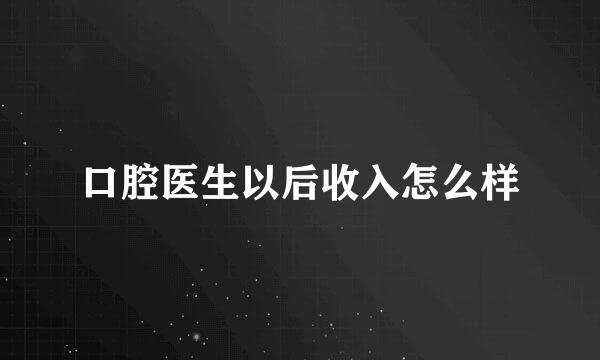 口腔医生以后收入怎么样